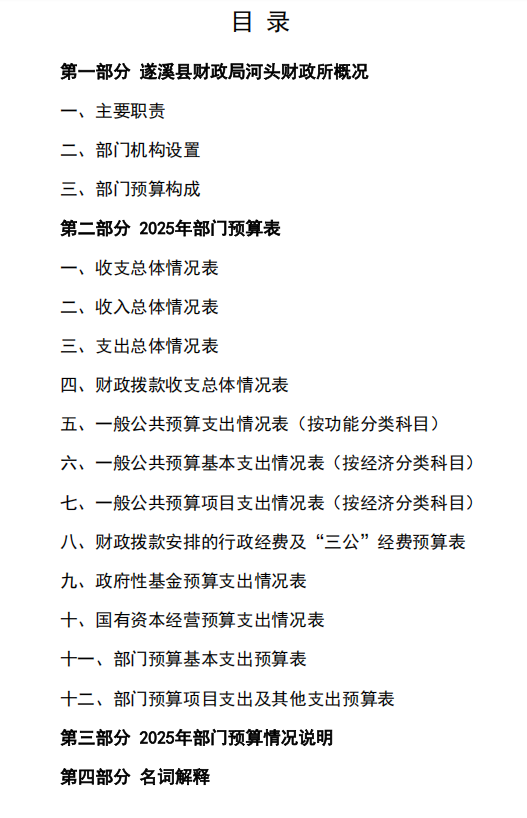 目 录

第一部分 遂溪县财政局河头财政所概况

一、主要职责

二、部门机构设置

三、部门预算构成

第二部分 2025年部门预算表

一、收支总体情况表

二、收入总体情况表

三、支出总体情况表

四、财政拨款收支总体情况表

五、一般公共预算支出情况表（按功能分类科目）

六、一般公共预算基本支出情况表（按经济分类科目）

七、一般公共预算项目支出情况表（按经济分类科目）

八、财政拨款安排的行政经费及“三公”经费预算表

九、政府性基金预算支出情况表

十、国有资本经营预算支出情况表

十一、部门预算基本支出预算表

十二、部门预算项目支出及其他支出预算表

第三部分 2025年部门预算情况说明

第四部分 名词解释